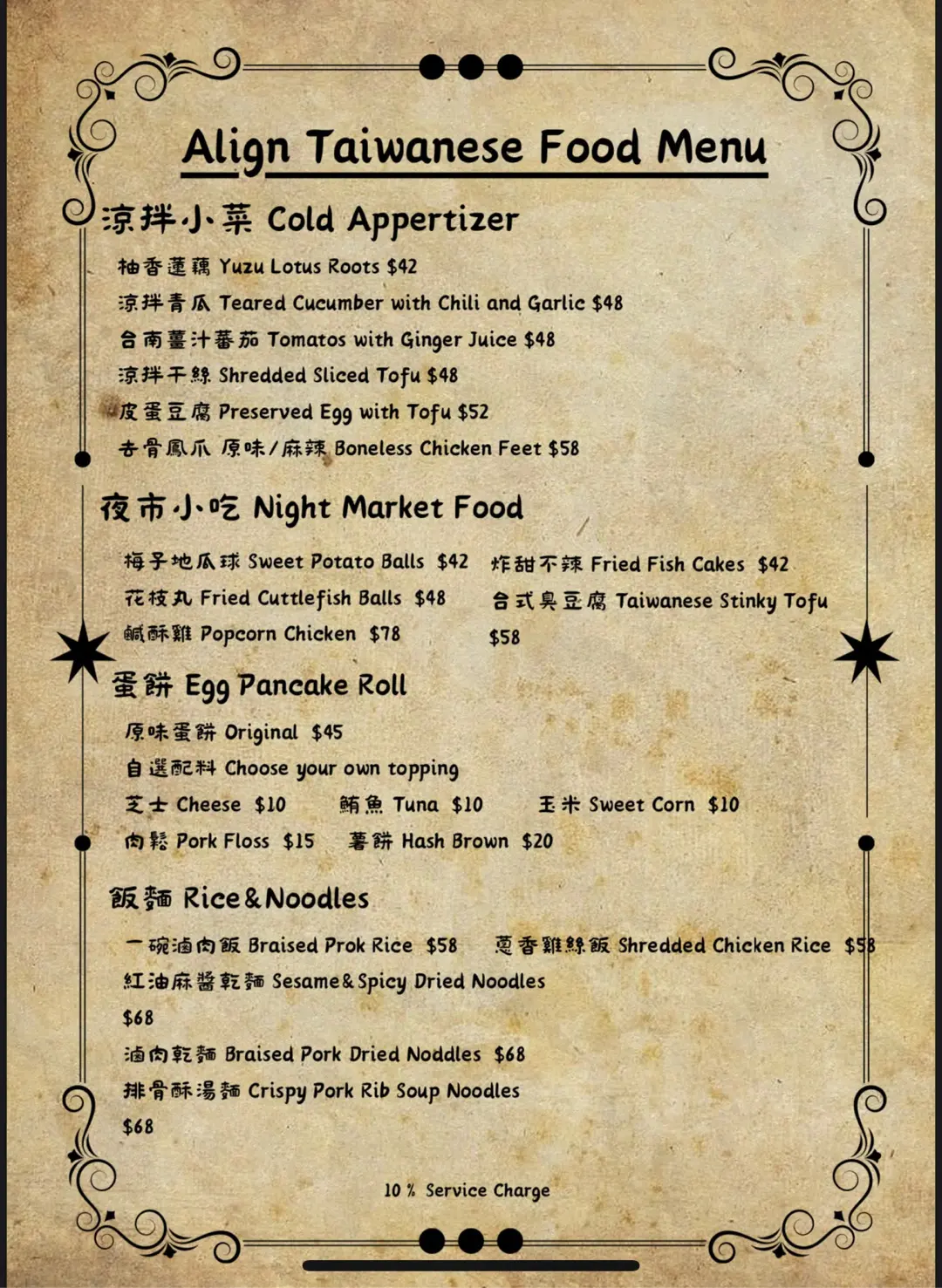 Align Taiwanese Food Menu

涼拌小菜 Cold Appertizer

柚香蓮藕 Yuzu Lotus Roots $42

涼拌青瓜 Teared Cucumber with Chili and Garlic $48

台南薑汁番茄 Tomatos with Ginger Juice $48

涼拌干絲 Shredded Sliced Tofu $48

皮蛋豆腐 Preserved Egg with Tofu $52

去骨鳳爪 原味/麻辣 Boneless Chicken Feet $58

夜市小吃 Night Market Food

梅子地瓜球 Sweet Potato Balls $42

花枝丸 Fried Cuttlefish Balls $48

鹹酥雞 Popcorn Chicken $78

炸甜不辣 Fried Fish Cakes $42

台式臭豆腐 Taiwanese Stinky Tofu $58

蛋餅 Egg Pancake Roll

原味蛋餅 Original $45

自選配料 Choose your own topping

芝士 Cheese $10 鮪魚 Tuna $10 玉米 Sweet Corn $10

肉鬆 Pork Floss $15 薯餅 Hash Brown $20

飯麵 Rice&Noodles

一碗滷肉飯 Braised Prok Rice $58

蔥香雞絲飯 Shredded Chicken Rice $58

紅油麻醬乾麵 Sesame&Spicy Dried Noodles $68

滷肉乾麵 Braised Pork Dried Noddles $68

排骨酥湯麵 Crispy Pork Rib Soup Noodles $68

10 % Service Charge